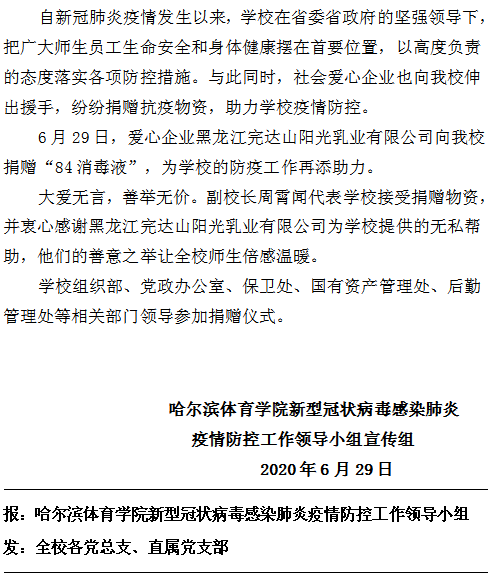 自新冠肺炎疫情发生以来，学校在省委省政府的坚强领导下，把广大师生员工生命安全和身体健康摆在首要位置，以高度负责的态度落实各项防控措施。与此同时，社会爱心企业也向我校伸出援手，纷纷捐赠抗疫物资，助力学校疫情防控。

6月29日，爱心企业黑龙江完达山阳光乳业有限公司向我校捐赠“84消毒液”，为学校的防疫工作再添助力。

大爱无言，善举无价。副校长周霄闻代表学校接受捐赠物资，并衷心感谢黑龙江完达山阳光乳业有限公司为学校提供的无私帮助，他们的善意之举让全校师生倍感温暖。

学校组织部、党政办公室、保卫处、国有资产管理处、后勤管理处等相关部门领导参加捐赠仪式。

哈尔滨体育学院新型冠状病毒感染肺炎
疫情防控工作领导小组宣传组
2020年6月29日

报：哈尔滨体育学院新型冠状病毒感染肺炎疫情防控工作领导小组
发：全校各党总支、直属党支部